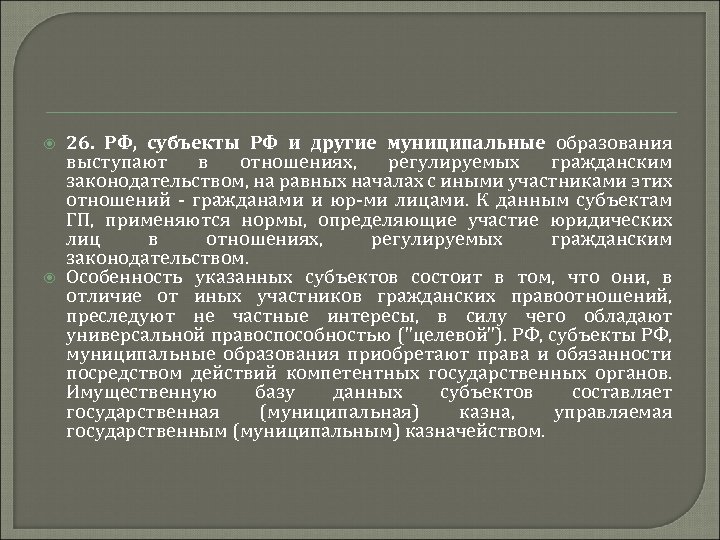 26. РФ, субъекты РФ и другие муниципальные образования выступают в отношениях, регулируемых гражданским законодательством, на равных началах с иными участниками этих отношений - гражданами и юр-ми лицами. К данным субъектам ГП, применяются нормы, определяющие участие юридических лиц в отношениях, регулируемых гражданским законодательством.

Особенность указанных субъектов состоит в том, что они, в отличие от иных участников гражданских правоотношений, преследуют не частные интересы, в силу чего обладают универсальной правоспособностью ("целевой"). РФ, субъекты РФ, муниципальные образования приобретают права и обязанности посредством действий компетентных государственных органов. Имущественную базу данных субъектов составляет государственная (муниципальная) казна, управляемая государственным (муниципальным) казначейством.